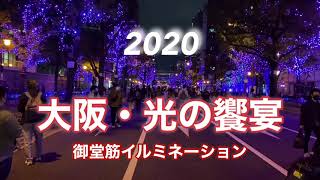 2020

大阪・光の饗宴

御堂筋イルミネーション